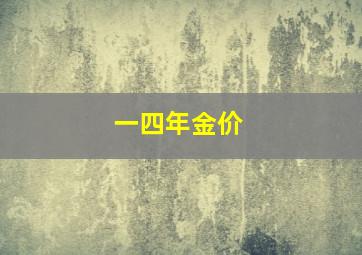 一四年金价